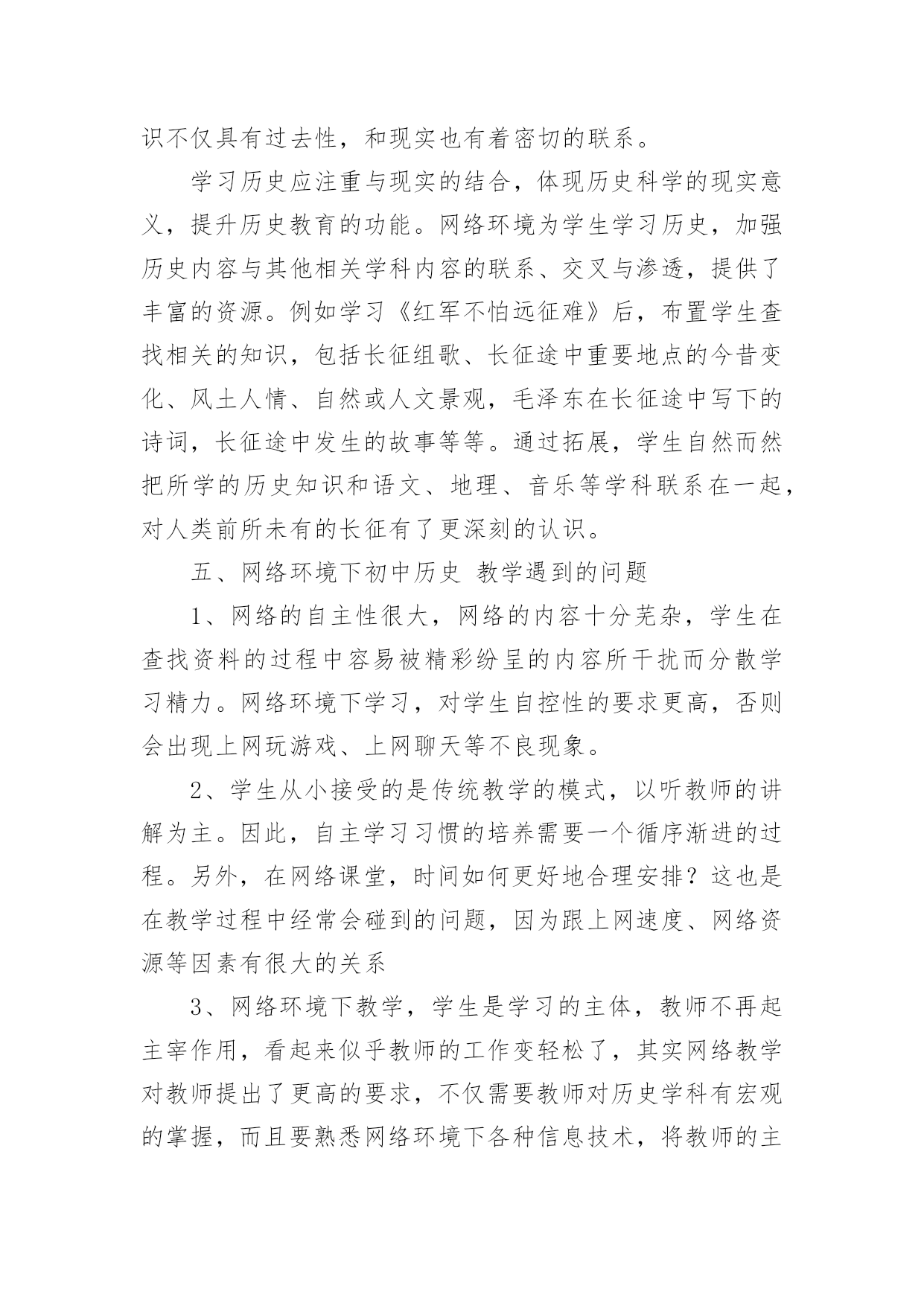 识不仅具有过去性，和现实也有着密切的联系。

学习历史应注重与现实的结合，体现历史科学的现实意义，提升历史教育的功能。网络环境为学生学习历史，加强历史内容与其他相关学科内容的联系、交叉与渗透，提供了丰富的资源。例如学习《红军不怕远征难》后，布置学生查找相关的知识，包括长征组歌、长征途中重要地点的今昔变化、风土人情、自然或人文景观，毛泽东在长征途中写下的诗词，长征途中发生的故事等等。通过拓展，学生自然而然把所学的历史知识和语文、地理、音乐等学科联系在一起，对人类前所未有的长征有了更深刻的认识。

五、网络环境下初中历史 教学遇到的问题

1、网络的自主性很大，网络的内容十分芜杂，学生在查找资料的过程中容易被精彩纷呈的内容所干扰而分散学习精力。网络环境下学习，对学生自控性的要求更高，否则会出现上网玩游戏、上网聊天等不良现象。

2、学生从小接受的是传统教学的模式，以听教师的讲解为主。因此，自主学习习惯的培养需要一个循序渐进的过程。另外，在网络课堂，时间如何更好地合理安排？这也是在教学过程中经常会碰到的问题，因为跟上网速度、网络资源等因素有很大的关系

3、网络环境下教学，学生是学习的主体，教师不再起主宰作用，看起来似乎教师的工作变轻松了，其实网络教学对教师提出了更高的要求，不仅需要教师对历史学科有宏观的掌握，而且要熟悉网络环境下各种信息技术，将教师的主